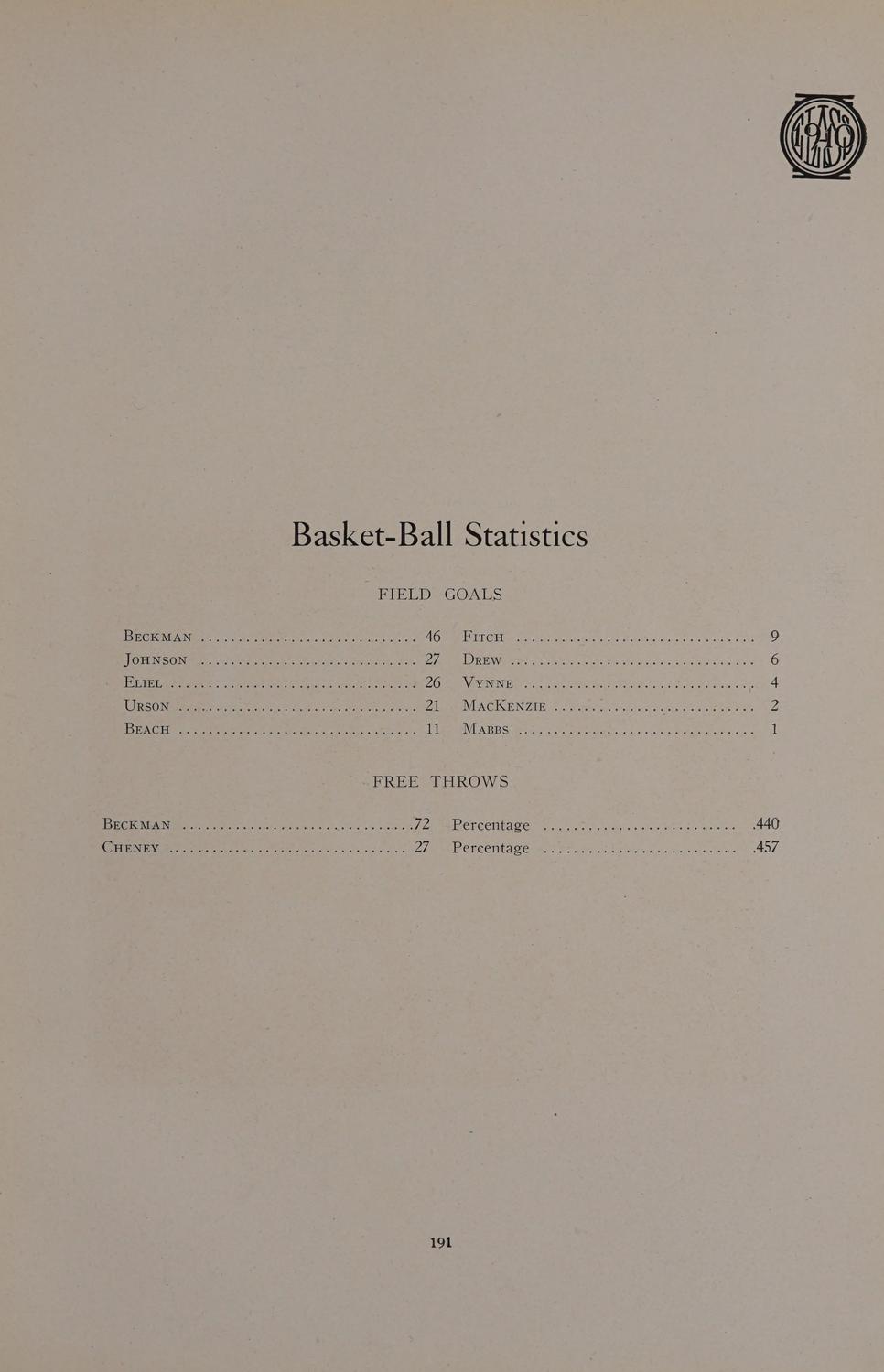 Basket-Ball Statistics

FIELD GOALS

BECKMAN 46
JOHNSON 27
ELIEL 26
URSON 21
BEACH 11

FITCH 9
DREW 6
VYNNE 4
MACKENZIE 2
MABBS 1

FREE THROWS

BECKMAN 72 Percentage .440
CHENEY 27 Percentage .457

191